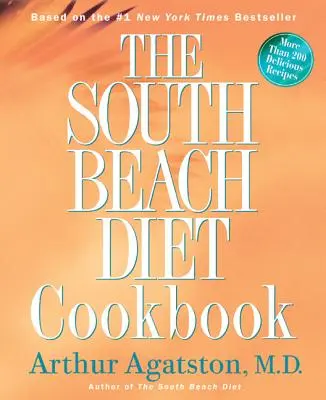 Based on the #1 New York Times Bestseller

More Than 200 Delicious Recipes

THE SOUTH BEACH DIET Cookbook

Arthur Agatston, M.D.

Author of The South Beach Diet